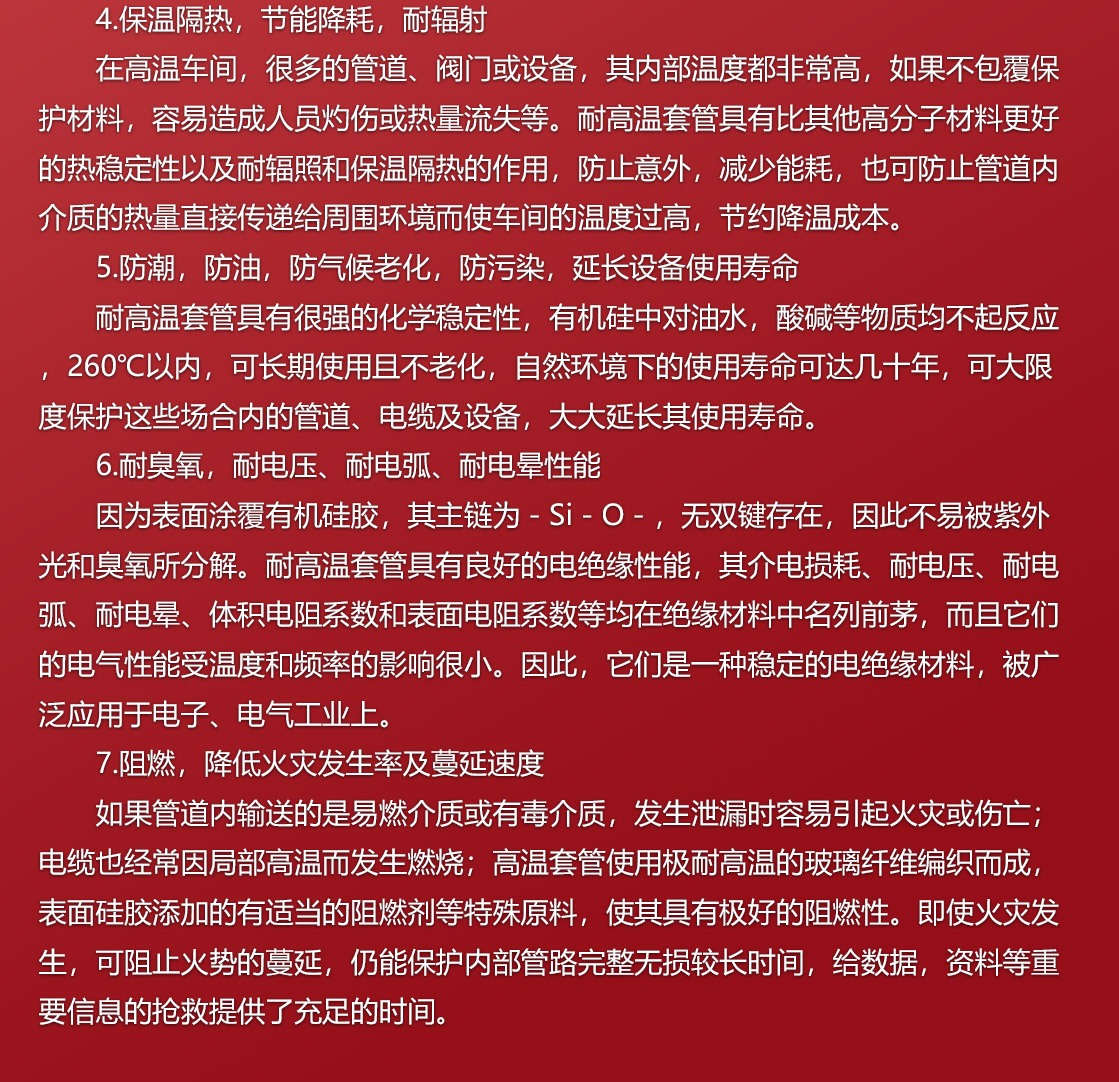 4.保温隔热，节能降耗，耐辐射

在高温车间，很多的管道、阀门或设备，其内部温度都非常高，如果不包覆保护材料，容易造成人员灼伤或热量流失等。耐高温套管具有比其他高分子材料更好的热稳定性以及耐辐照和保温隔热的作用，防止意外，减少能耗，也可防止管道内介质的热量直接传递给周围环境而使车间的温度过高，节约降温成本。

5.防潮，防油，防气候老化，防污染，延长设备使用寿命

耐高温套管具有很强的化学稳定性，有机硅中对油水，酸碱等物质均不起反应，260℃以内，可长期使用且不老化，自然环境下的使用寿命可达几十年，可大限度保护这些场合内的管道、电缆及设备，大大延长其使用寿命。

6.耐臭氧，耐电压、耐电弧、耐电晕性能

因为表面涂覆有机硅胶，其主链为 - Si - O - ，无双键存在，因此不易被紫外光和臭氧所分解。耐高温套管具有良好的电绝缘性能，其介电损耗、耐电压、耐电弧、耐电晕、体积电阻系数和表面电阻系数等均在绝缘材料中名列前茅，而且它们的电气性能受温度和频率的影响很小。因此，它们是一种稳定的电绝缘材料，被广泛应用于电子、电气工业上。

7.阻燃，降低火灾发生率及蔓延速度

如果管道内输送的是易燃介质或有毒介质，发生泄漏时容易引起火灾或伤亡；电缆也经常因局部高温而发生燃烧；高温套管使用极耐高温的玻璃纤维编织而成，表面硅胶添加的有适当的阻燃剂等特殊原料，使其具有极好的阻燃性。即使火灾发生，可阻止火势的蔓延，仍能保护内部管路完整无损较长时间，给数据，资料等重要信息的抢救提供了充足的时间。